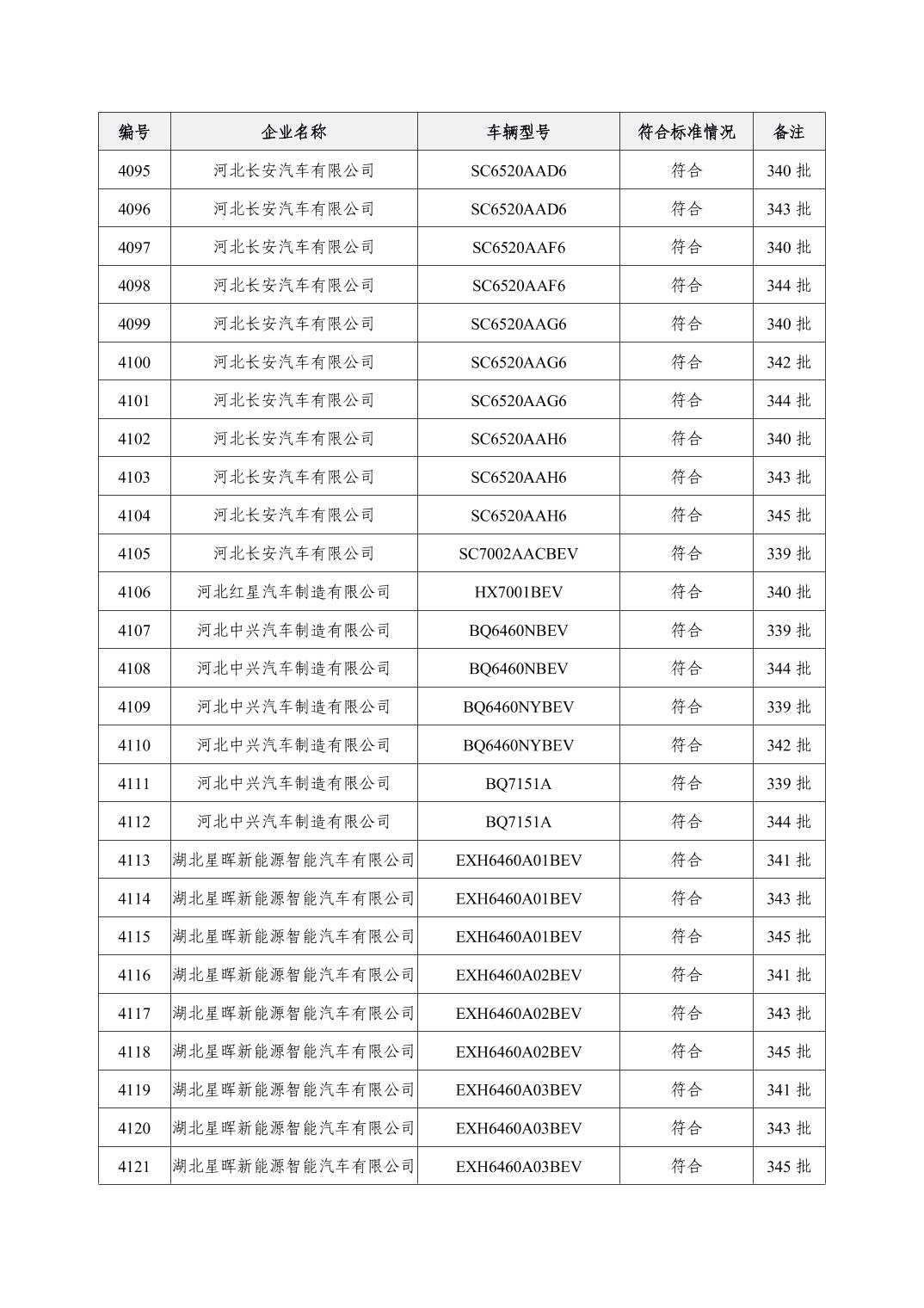 | 编号 | 企业名称 | 车辆型号 | 符合标准情况 | 备注 |
|---|---|---|---|---|
| 4095 | 河北长安汽车有限公司 | SC6520AAD6 | 符合 | 340 批 |
| 4096 | 河北长安汽车有限公司 | SC6520AAD6 | 符合 | 343 批 |
| 4097 | 河北长安汽车有限公司 | SC6520AAF6 | 符合 | 340 批 |
| 4098 | 河北长安汽车有限公司 | SC6520AAF6 | 符合 | 344 批 |
| 4099 | 河北长安汽车有限公司 | SC6520AAG6 | 符合 | 340 批 |
| 4100 | 河北长安汽车有限公司 | SC6520AAG6 | 符合 | 342 批 |
| 4101 | 河北长安汽车有限公司 | SC6520AAG6 | 符合 | 344 批 |
| 4102 | 河北长安汽车有限公司 | SC6520AAH6 | 符合 | 340 批 |
| 4103 | 河北长安汽车有限公司 | SC6520AAH6 | 符合 | 343 批 |
| 4104 | 河北长安汽车有限公司 | SC6520AAH6 | 符合 | 345 批 |
| 4105 | 河北长安汽车有限公司 | SC7002AACBEV | 符合 | 339 批 |
| 4106 | 河北红星汽车制造有限公司 | HX7001BEV | 符合 | 340 批 |
| 4107 | 河北中兴汽车制造有限公司 | BQ6460NBEV | 符合 | 339 批 |
| 4108 | 河北中兴汽车制造有限公司 | BQ6460NBEV | 符合 | 344 批 |
| 4109 | 河北中兴汽车制造有限公司 | BQ6460NYBEV | 符合 | 339 批 |
| 4110 | 河北中兴汽车制造有限公司 | BQ6460NYBEV | 符合 | 342 批 |
| 4111 | 河北中兴汽车制造有限公司 | BQ7151A | 符合 | 339 批 |
| 4112 | 河北中兴汽车制造有限公司 | BQ7151A | 符合 | 344 批 |
| 4113 | 湖北星晖新能源智能汽车有限公司 | EXH6460A01BEV | 符合 | 341 批 |
| 4114 | 湖北星晖新能源智能汽车有限公司 | EXH6460A01BEV | 符合 | 343 批 |
| 4115 | 湖北星晖新能源智能汽车有限公司 | EXH6460A01BEV | 符合 | 345 批 |
| 4116 | 湖北星晖新能源智能汽车有限公司 | EXH6460A02BEV | 符合 | 341 批 |
| 4117 | 湖北星晖新能源智能汽车有限公司 | EXH6460A02BEV | 符合 | 343 批 |
| 4118 | 湖北星晖新能源智能汽车有限公司 | EXH6460A02BEV | 符合 | 345 批 |
| 4119 | 湖北星晖新能源智能汽车有限公司 | EXH6460A03BEV | 符合 | 341 批 |
| 4120 | 湖北星晖新能源智能汽车有限公司 | EXH6460A03BEV | 符合 | 343 批 |
| 4121 | 湖北星晖新能源智能汽车有限公司 | EXH6460A03BEV | 符合 | 345 批 |